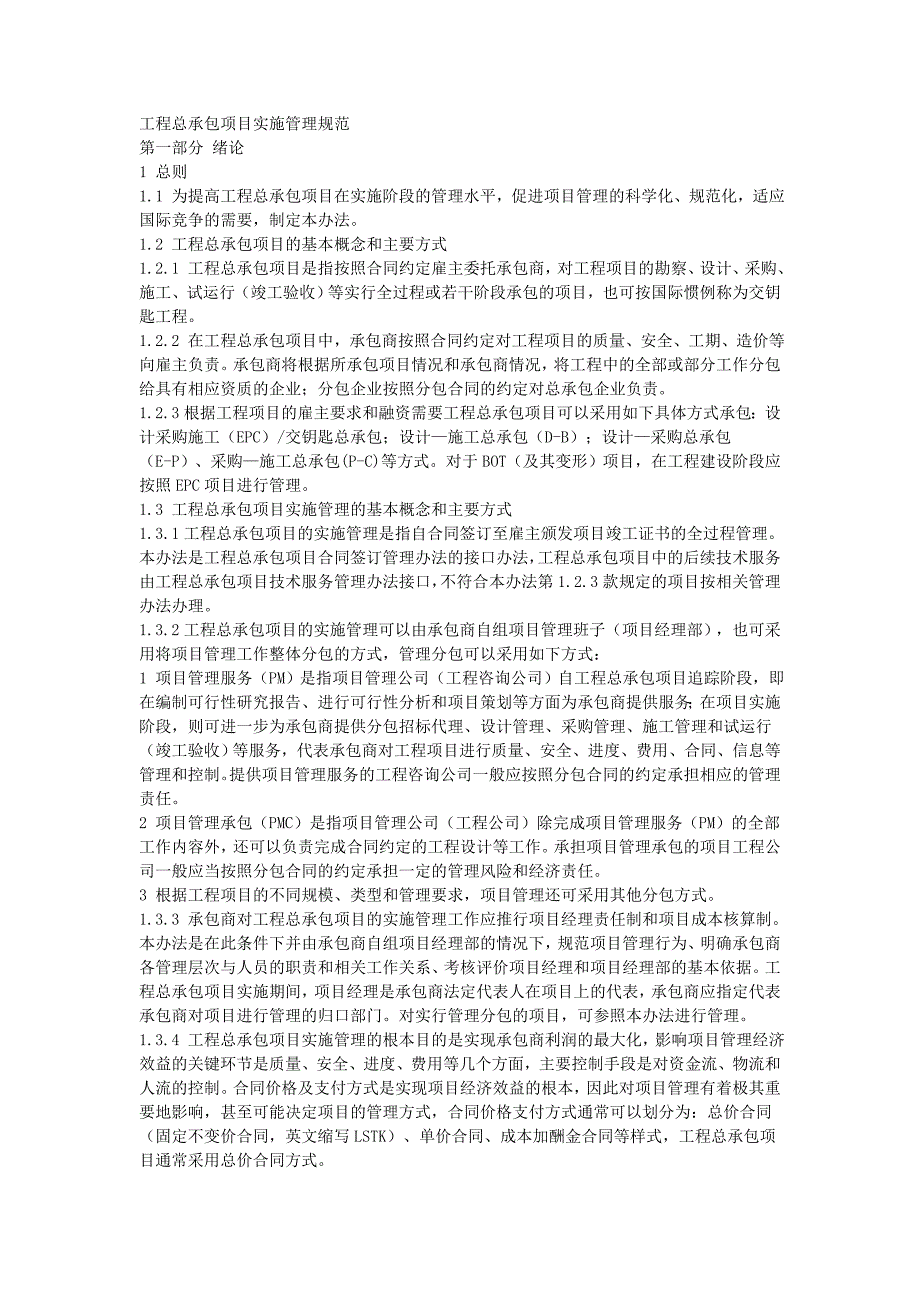 工程总承包项目实施管理规范
第一部分 绪论
1 总则
1.1 为提高工程总承包项目在实施阶段的管理水平，促进项目管理的科学化、规范化，适应国际竞争的需要，制定本办法。
1.2 工程总承包项目的基本概念和主要方式
1.2.1 工程总承包项目是指按照合同约定雇主委托承包商，对工程项目的勘察、设计、采购、施工、试运行（竣工验收）等实行全过程或若干阶段承包的项目，也可按国际惯例称为交钥匙工程。
1.2.2 在工程总承包项目中，承包商按照合同约定对工程项目的质量、安全、工期、造价等向雇主负责。承包商将根据所承包项目情况和承包商情况，将工程中的全部或部分工作分包给具有相应资质的企业；分包企业按照分包合同的约定对总承包企业负责。
1.2.3 根据工程项目的雇主要求和融资需要工程总承包项目可以采用如下具体方式承包：设计采购施工（EPC）/交钥匙总承包；设计—施工总承包（D-B）；设计—采购总承包（E-P）、采购—施工总承包(P-C)等方式。对于 BOT（及其变形）项目，在工程建设阶段应按照 EPC 项目进行管理。
1.3 工程总承包项目实施管理的基本概念和主要方式
1.3.1 工程总承包项目的实施管理是指自合同签订至雇主颁发项目竣工证书的全过程管理。本办法是工程总承包项目合同签订管理办法的接口办法，工程总承包项目中的后续技术服务由工程总承包项目技术服务管理办法接口，不符合本办法第 1.2.3 款规定的项目按相关管理办法办理。
1.3.2 工程总承包项目的实施管理可以由承包商自组项目管理班子（项目经理部），也可采用将项目管理工作整体分包的方式，管理分包可以采用如下方式：
1 项目管理服务（PM）是指项目管理公司（工程咨询公司）自工程总承包项目追踪阶段，即在编制可行性研究报告、进行可行性分析和项目策划等方面为承包商提供服务；在项目实施阶段，则可进一步为承包商提供分包招标代理、设计管理、采购管理、施工管理和试运行（竣工验收）等服务，代表承包商对工程项目进行质量、安全、进度、费用、合同、信息等管理和控制。提供项目管理服务的工程咨询公司一般应按照分包合同的约定承担相应的管理责任。
2 项目管理承包（PMC）是指项目管理公司（工程公司）除完成项目管理服务（PM）的全部工作内容外，还可以负责完成合同约定的工程设计等工作。承担项目管理承包的项目工程公司一般应当按照分包合同的约定承担一定的管理风险和经济责任。
3 根据工程项目的不同规模、类型和管理要求，项目管理还可采用其他分包方式。
1.3.3 承包商对工程总承包项目的实施管理工作应推行项目经理责任制和项目成本核算制。本办法是在此条件下并由承包商自组项目经理部的情况下，规范项目管理行为、明确承包商各管理层次与人员的职责和相关工作关系、考核评价项目经理和项目经理部的基本依据。工程总承包项目实施期间，项目经理是承包商法定代表人在项目上的代表，承包商应指定代表承包商对项目进行管理的归口部门。对实行管理分包的项目，可参照本办法进行管理。
1.3.4 工程总承包项目实施管理的根本目的是实现承包商利润的最大化，影响项目管理经济效益的关键环节是质量、安全、进度、费用等几个方面，主要控制手段是对资金流、物流和人流的控制。合同价格及支付方式是实现项目经济效益的根本，因此对项目管理有着极其重要地影响，甚至可能决定项目的管理方式，合同价格支付方式通常可以划分为：总价合同（固定不变价合同，英文缩写 LSTK）、单价合同、成本加酬金合同等样式，工程总承包项目通常采用总价合同方式。